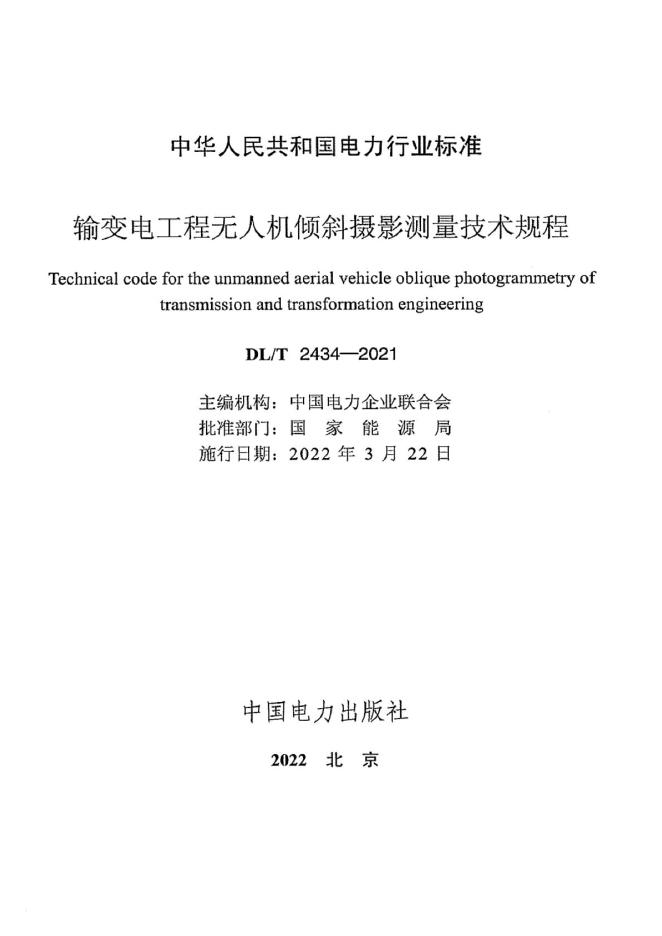 中华人民共和国电力行业标准

输变电工程无人机倾斜摄影测量技术规程

Technical code for the unmanned aerial vehicle oblique photogrammetry of transmission and transformation engineering

DL/T 2434—2021

主编机构：中国电力企业联合会
批准部门：国 家 能 源 局
施行日期：2022 年 3 月 22 日

中国电力出版社

2022 北 京